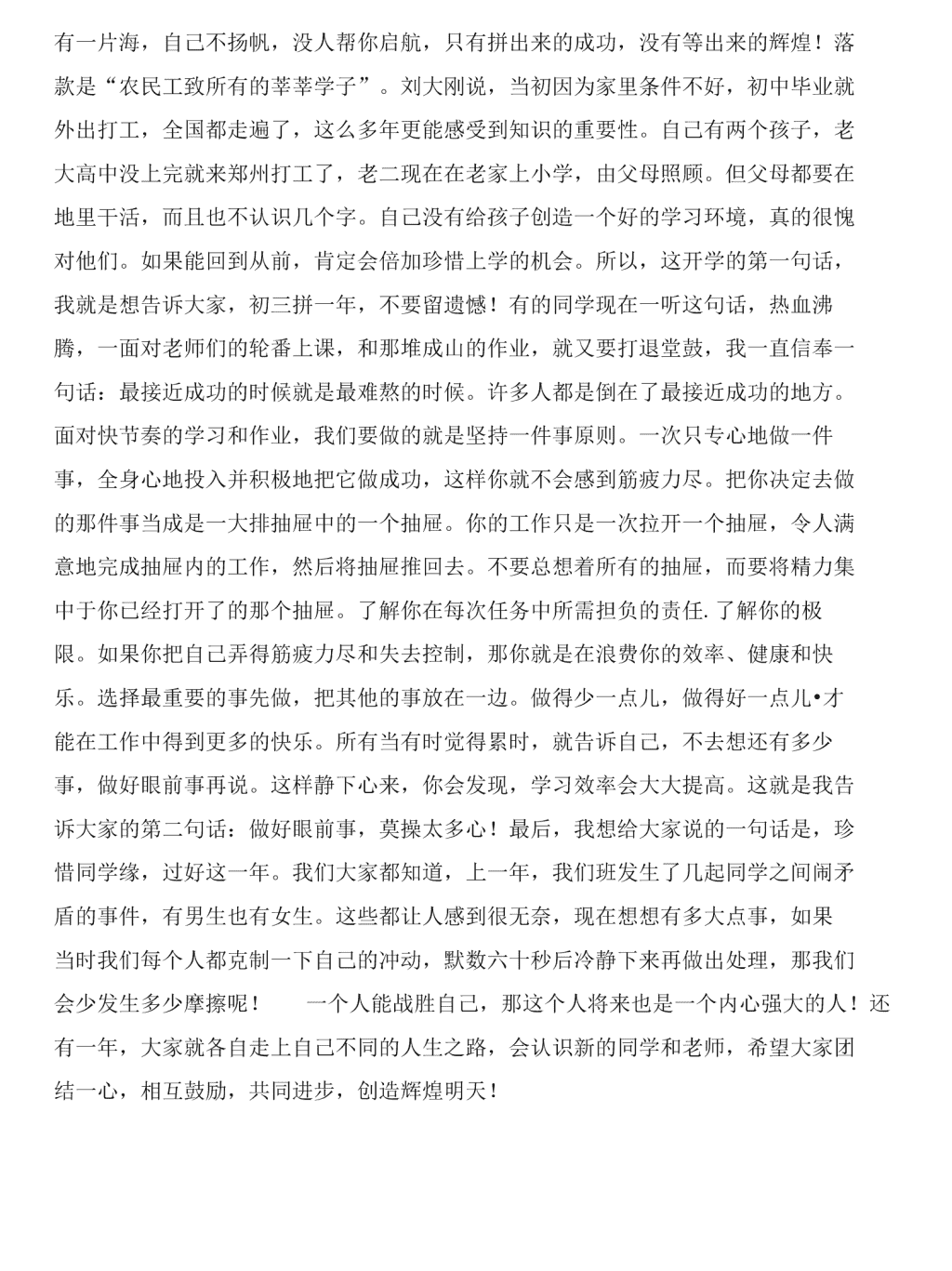 有一片海，自己不扬帆，没人帮你启航，只有拼出来的成功，没有等出来的辉煌！落款是“农民工致所有的莘莘学子”。刘大刚说，当初因为家里条件不好，初中毕业就外出打工，全国都走遍了，这么多年更能感受到知识的重要性。自己有两个孩子，老大高中没上完就来郑州打工了，老二现在在老家上小学，由父母照顾。但父母都要在地里干活，而且也不认识几个字。自己没有给孩子创造一个好的学习环境，真的很愧对他们。如果能回到从前，肯定会倍加珍惜上学的机会。所以，这开学的第一句话，我就是想告诉大家，初三拼一年，不要留遗憾！有的同学现在一听这句话，热血沸腾，一面对老师们的轮番上课，和那堆成山的作业，就又要打退堂鼓，我一直信奉一句话：最接近成功的时候就是最难熬的时候。许多人都是倒在了最接近成功的地方。面对快节奏的学习和作业，我们要做的就是坚持一件事原则。一次只专心地做一件事，全身心地投入并积极地把它做成功，这样你就不会感到筋疲力尽。把你决定去做的那件事当成是一大排抽屉中的一个抽屉。你的工作只是一次拉开一个抽屉，令人满意地完成抽屉内的工作，然后将抽屉推回去。不要总想着所有的抽屉，而要将精力集中于你已经打开了的那个抽屉。了解你在每次任务中所需担负的责任.了解你的极限。如果你把自己弄得筋疲力尽和失去控制，那你就是在浪费你的效率、健康和快乐。选择最重要的事先做，把其他的事放在一边。做得少一点儿，做得好一点儿•才能在工作中得到更多的快乐。所有当有时觉得累时，就告诉自己，不去想还有多少事，做好眼前事再说。这样静下心来，你会发现，学习效率会大大提高。这就是我告诉大家的第二句话：做好眼前事，莫操太多心！最后，我想给大家说的一句话是，珍惜同学缘，过好这一年。我们大家都知道，上一年，我们班发生了几起同学之间闹矛盾的事件，有男生也有女生。这些都让人感到很无奈，现在想想有多大点事，如果当时我们每个人都克制一下自己的冲动，默数六十秒后冷静下来再做出处理，那我们会少发生多少摩擦呢！　　一个人能战胜自己，那这个人将来也是一个内心强大的人！还有一年，大家就各自走上自己不同的人生之路，会认识新的同学和老师，希望大家团结一心，相互鼓励，共同进步，创造辉煌明天！